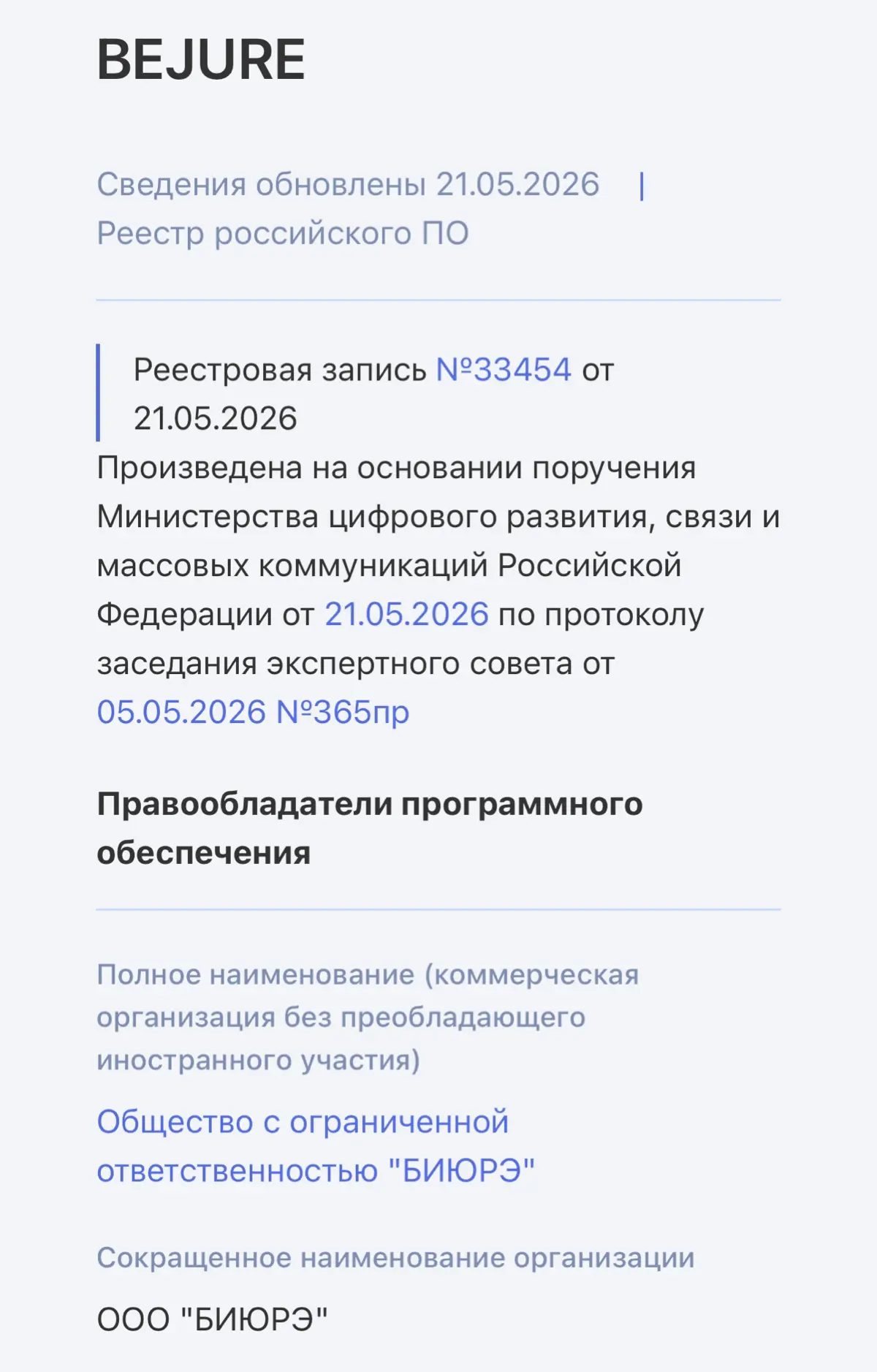 BEJURE

Сведения обновлены 21.05.2026 | Реестр российского ПО

Реестровая запись №33454 от 21.05.2026

Произведена на основании поручения Министерства цифрового развития, связи и массовых коммуникаций Российской Федерации от 21.05.2026 по протоколу заседания экспертного совета от 05.05.2026 №365пр

Правообладатели программного обеспечения

Полное наименование (коммерческая организация без преобладающего иностранного участия)

Общество с ограниченной ответственностью "БИЮРЭ"

Сокращенное наименование организации

ООО "БИЮРЭ"